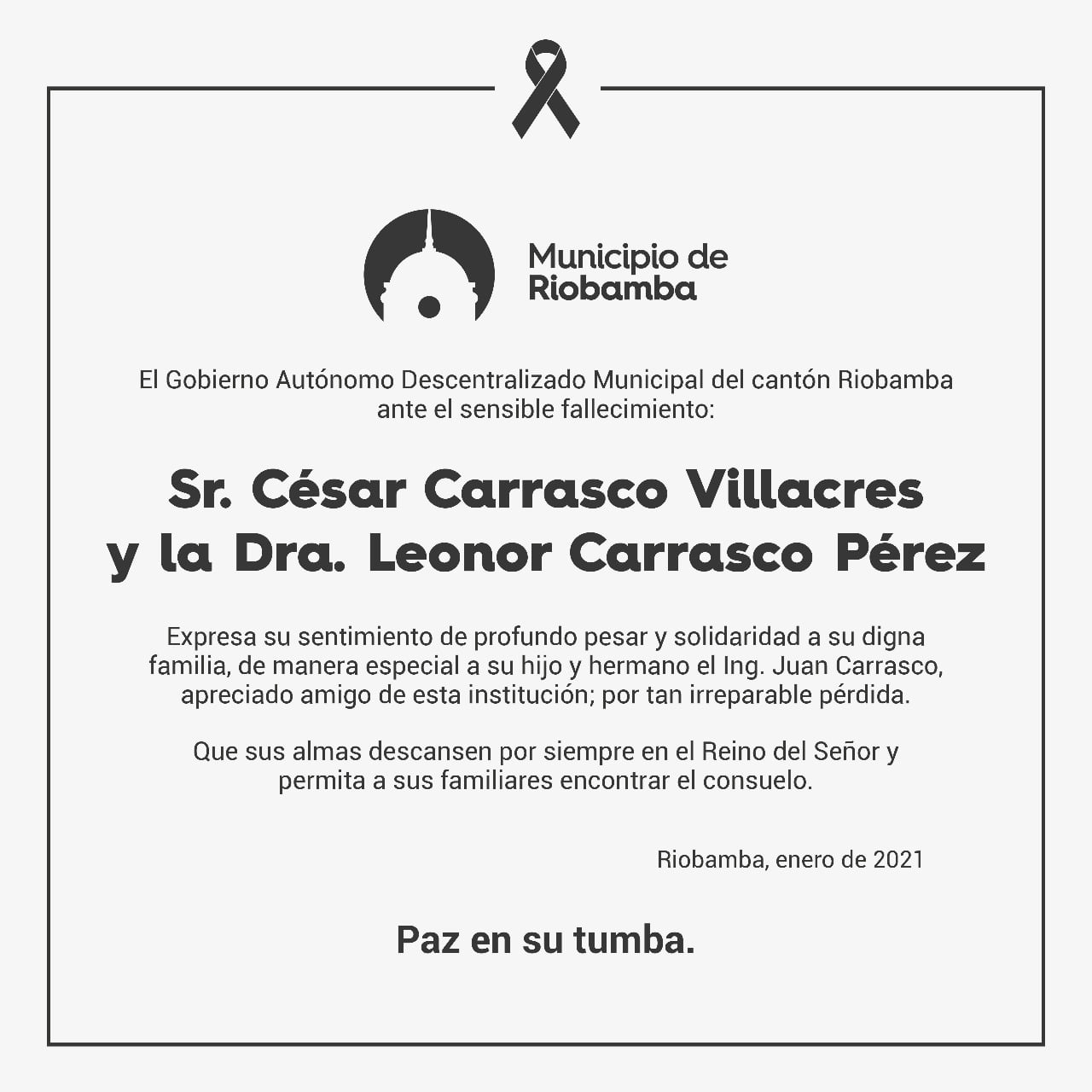 Municipio de
Riobamba

El Gobierno Autónomo Descentralizado Municipal del cantón Riobamba ante el sensible fallecimiento:

Sr. César Carrasco Villacres
y la Dra. Leonor Carrasco Pérez

Expresa su sentimiento de profundo pesar y solidaridad a su digna familia, de manera especial a su hijo y hermano el Ing. Juan Carrasco, apreciado amigo de esta institución; por tan irreparable pérdida.

Que sus almas descansen por siempre en el Reino del Señor y permita a sus familiares encontrar el consuelo.

Riobamba, enero de 2021

Paz en su tumba.